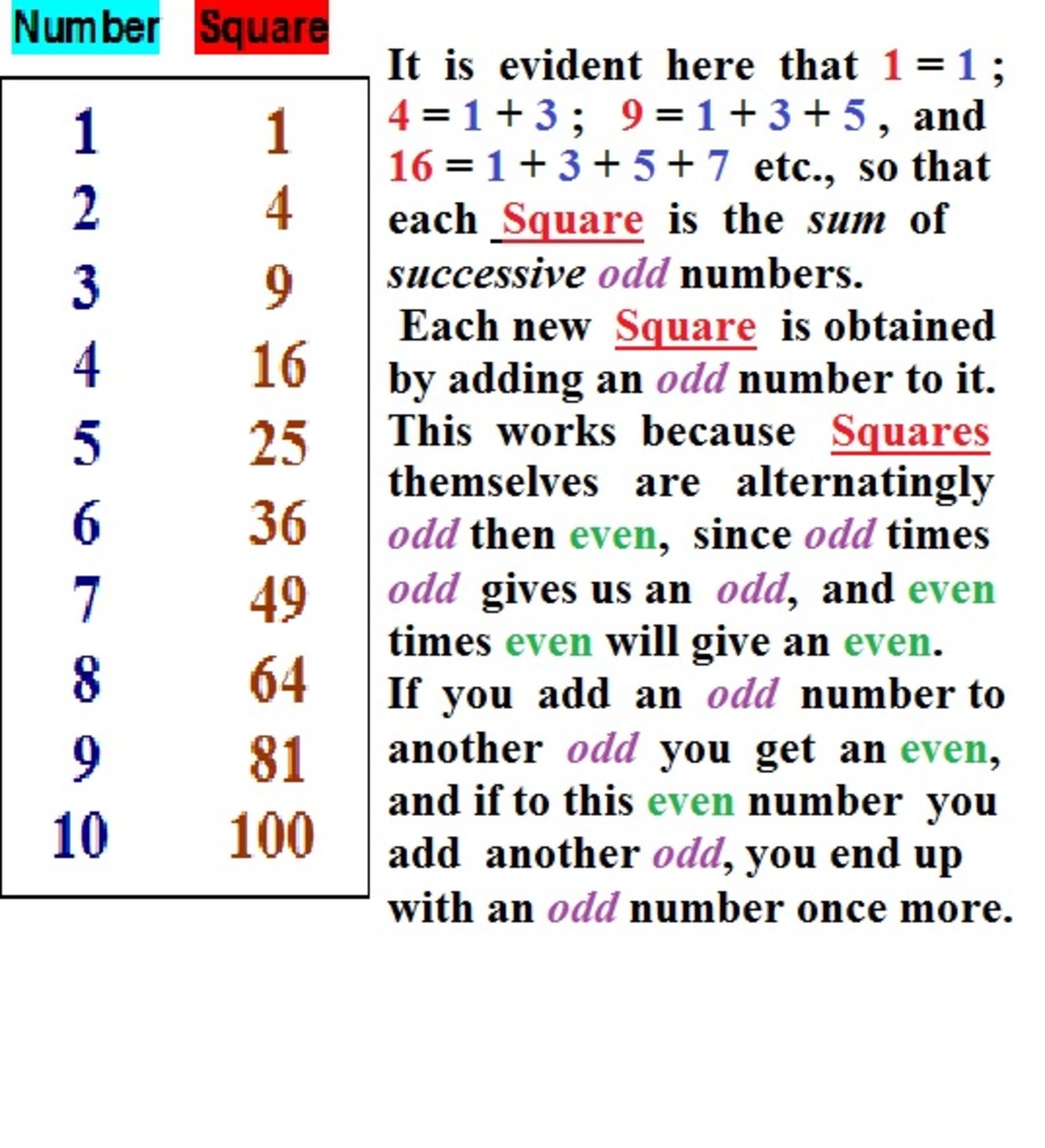 | Number | Square |
|---|---|
| 1 | 1 |
| 2 | 4 |
| 3 | 9 |
| 4 | 16 |
| 5 | 25 |
| 6 | 36 |
| 7 | 49 |
| 8 | 64 |
| 9 | 81 |
| 10 | 100 |

It is evident here that $1 = 1$ ; $4 = 1 + 3$ ; $9 = 1 + 3 + 5$ , and $16 = 1 + 3 + 5 + 7$ etc., so that each Square is the sum of successive odd numbers.

Each new Square is obtained by adding an odd number to it. This works because Squares themselves are alternatingly odd then even, since odd times odd gives us an odd, and even times even will give an even.

If you add an odd number to another odd you get an even, and if to this even number you add another odd, you end up with an odd number once more.